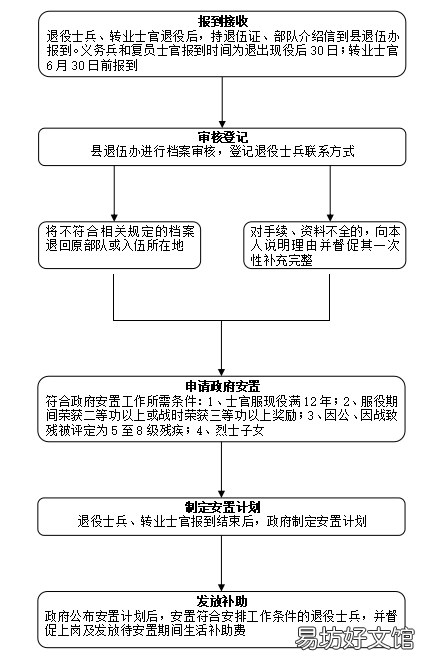 报到接收
退役士兵、转业士官退役后，持退伍证、部队介绍信到县退伍办报到。义务兵和复员士官报到时间为退出现役后 30 日；转业士官 6 月 30 日前报到

审核登记
县退伍办进行档案审核，登记退役士兵联系方式

将不符合相关规定的档案退回原部队或入伍所在地

对手续、资料不全的，向本人说明理由并督促其一次性补充完整

申请政府安置
符合政府安置工作所需条件：1、士官服现役满 12 年；2、服役期间荣获二等功以上或战时荣获三等功以上奖励；3、因公、因战致残被评定为 5 至 8 级残疾；4、烈士子女

制定安置计划
退役士兵、转业士官报到结束后，政府制定安置计划

发放补助
政府公布安置计划后，安置符合安排工作条件的退役士兵，并督促上岗及发放待安置期间生活补助费

易坊好文馆